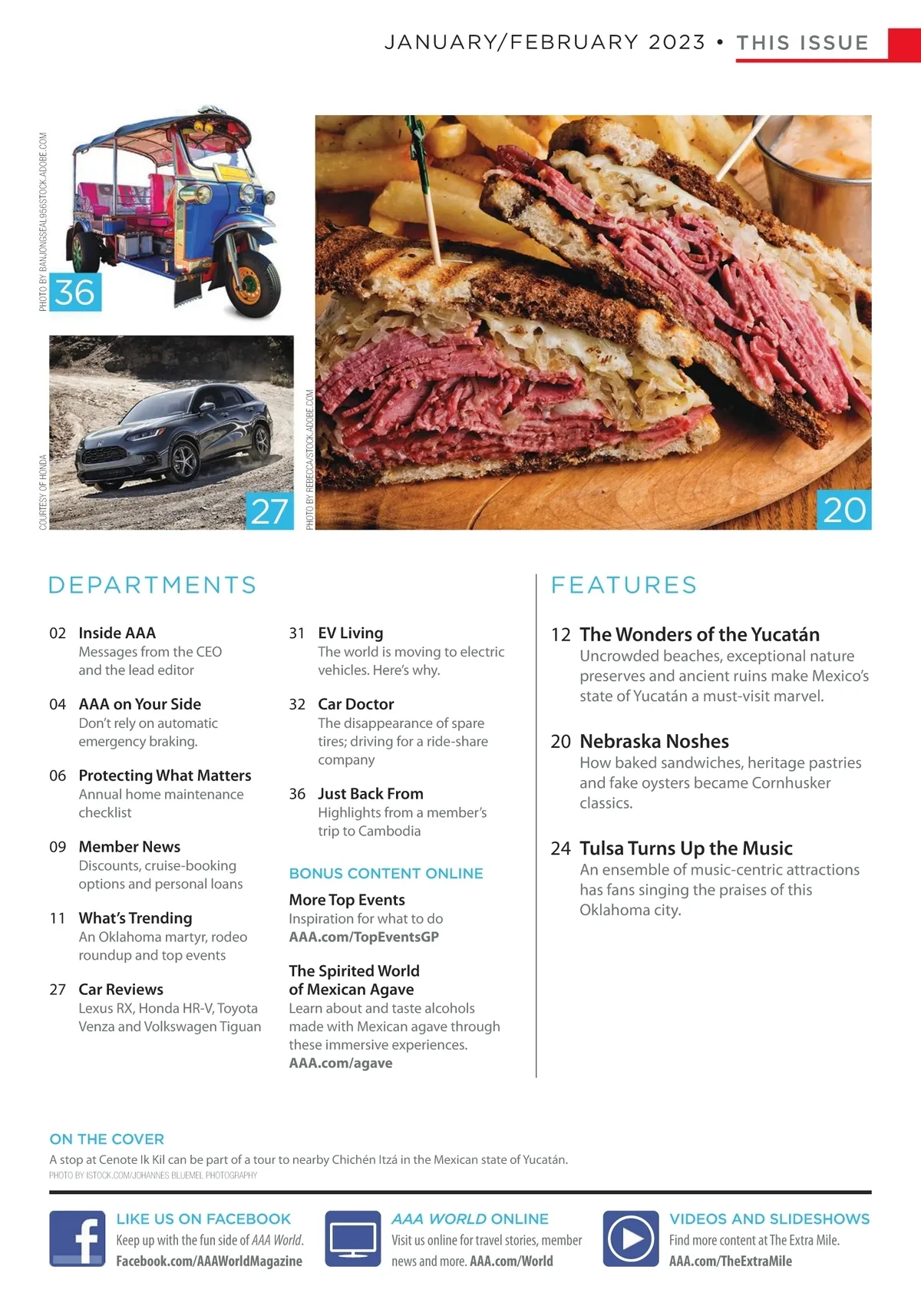 JANUARY/FEBRUARY 2023 • THIS ISSUE

PHOTO BY BANJONGSEAL956/STOCK.ADOBE.COM

36

COURTESY OF HONDA

27

PHOTO BY REBECCA/STOCK.ADOBE.COM

20

DEPARTMENTS

02 Inside AAA
Messages from the CEO and the lead editor

04 AAA on Your Side
Don't rely on automatic emergency braking.

06 Protecting What Matters
Annual home maintenance checklist

09 Member News
Discounts, cruise-booking options and personal loans

11 What's Trending
An Oklahoma martyr, rodeo roundup and top events

27 Car Reviews
Lexus RX, Honda HR-V, Toyota Venza and Volkswagen Tiguan

31 EV Living
The world is moving to electric vehicles. Here's why.

32 Car Doctor
The disappearance of spare tires; driving for a ride-share company

36 Just Back From
Highlights from a member's trip to Cambodia

BONUS CONTENT ONLINE

More Top Events
Inspiration for what to do
AAA.com/TopEventsGP

The Spirited World of Mexican Agave
Learn about and taste alcohols made with Mexican agave through these immersive experiences.
AAA.com/agave

FEATURES

12 The Wonders of the Yucatán
Uncrowded beaches, exceptional nature preserves and ancient ruins make Mexico's state of Yucatán a must-visit marvel.

20 Nebraska Noshes
How baked sandwiches, heritage pastries and fake oysters became Cornhusker classics.

24 Tulsa Turns Up the Music
An ensemble of music-centric attractions has fans singing the praises of this Oklahoma city.

ON THE COVER
A stop at Cenote Ik Kil can be part of a tour to nearby Chichén Itzá in the Mexican state of Yucatán.
PHOTO BY ISTOCK.COM/JOHANNES BLUEMEL PHOTOGRAPHY

LIKE US ON FACEBOOK
Keep up with the fun side of AAA World.
Facebook.com/AAAWorldMagazine

AAA WORLD ONLINE
Visit us online for travel stories, member news and more. AAA.com/World

VIDEOS AND SLIDESHOWS
Find more content at The Extra Mile.
AAA.com/TheExtraMile